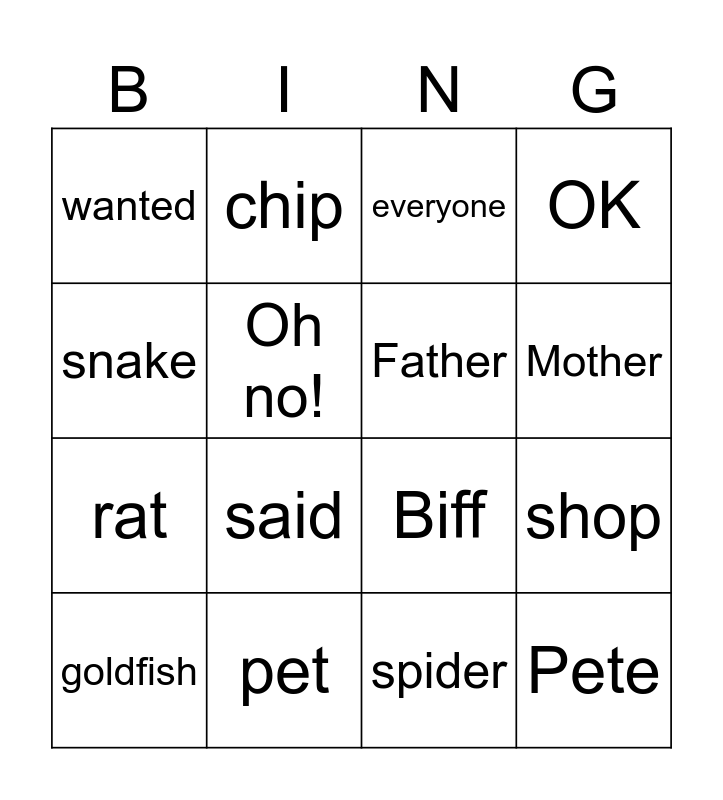 | B | I | N | G |
|---|---|---|---|
| wanted | chip | everyone | OK |
| snake | Oh no! | Father | Mother |
| rat | said | Biff | shop |
| goldfish | pet | spider | Pete |